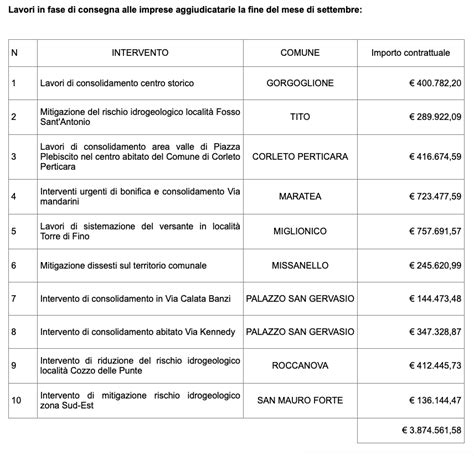 Lavori in fase di consegna alle imprese aggiudicatarie la fine del mese di settembre:

| N | INTERVENTO | COMUNE | Importo contrattuale |
|---|---|---|---|
| 1 | Lavori di consolidamento centro storico | GORGOGLIONE | € 400.782,20 |
| 2 | Mitigazione del rischio idrogeologico località Fosso Sant'Antonio | TITO | € 289.922,09 |
| 3 | Lavori di consolidamento area valle di Piazza Plebiscito nel centro abitato del Comune di Corleto Perticara | CORLETO PERTICARA | € 416.674,59 |
| 4 | Interventi urgenti di bonifica e consolidamento Via mandarini | MARATEA | € 723.477,59 |
| 5 | Lavori di sistemazione del versante in località Torre di Fino | MIGLIONICO | € 757.691,57 |
| 6 | Mitigazione dissesti sul territorio comunale | MISSANELLO | € 245.620,99 |
| 7 | Intervento di consolidamento in Via Calata Banzi | PALAZZO SAN GERVASIO | € 144.473,48 |
| 8 | Intervento di consolidamento abitato Via Kennedy | PALAZZO SAN GERVASIO | € 347.328,87 |
| 9 | Intervento di riduzione del rischio idrogeologico località Cozzo delle Punte | ROCCANOVA | € 412.445,73 |
| 10 | Intervento di mitigazione rischio idrogeologico zona Sud-Est | SAN MAURO FORTE | € 136.144,47 |
| | | | € 3.874.561,58 |